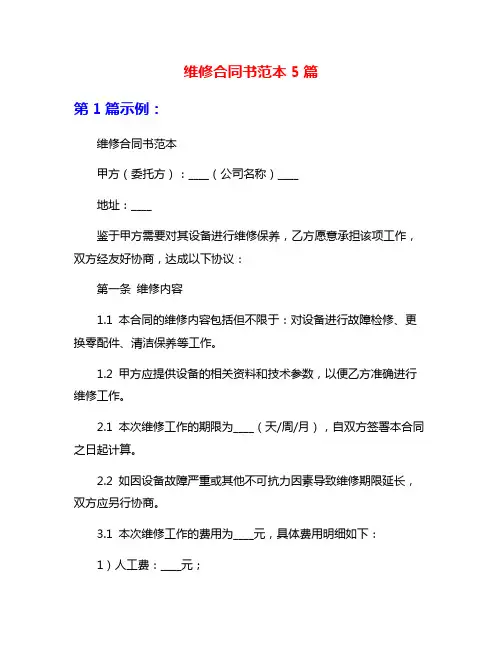 维修合同书范本 5 篇

第 1 篇示例：

维修合同书范本

甲方（委托方）：____（公司名称）____

地址：____

鉴于甲方需要对其设备进行维修保养，乙方愿意承担该项工作，双方经友好协商，达成以下协议：

第一条 维修内容

1.1 本合同的维修内容包括但不限于：对设备进行故障检修、更换零配件、清洁保养等工作。

1.2 甲方应提供设备的相关资料和技术参数，以便乙方准确进行维修工作。

2.1 本次维修工作的期限为____（天/周/月），自双方签署本合同之日起计算。

2.2 如因设备故障严重或其他不可抗力因素导致维修期限延长，双方应另行协商。

3.1 本次维修工作的费用为____元，具体费用明细如下：

1）人工费：____元；